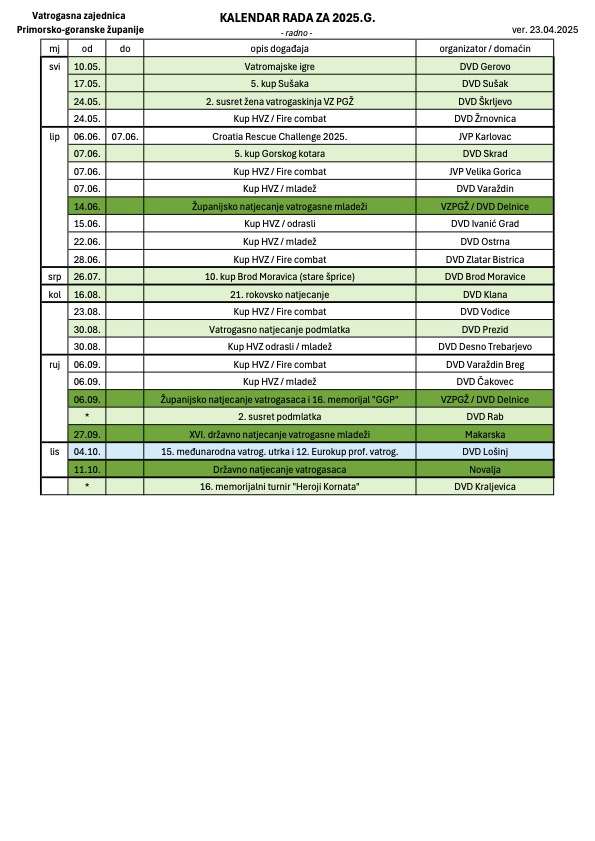 Vatrogasna zajednica
Primorsko-goranske županije

KALENDAR RADA ZA 2025.G.
- radno -

ver. 23.04.2025

| mj | od | do | opis događaja | organizator / domaćin |
|---|---|---|---|---|
| svi | 10.05. | | Vatromajske igre | DVD Gerovo |
| | 17.05. | | 5. kup Sušaka | DVD Sušak |
| | 24.05. | | 2. susret žena vatrogaskinja VZ PGŽ | DVD Škrljevo |
| | 24.05. | | Kup HVZ / Fire combat | DVD Žrnovnica |
| lip | 06.06. | 07.06. | Croatia Rescue Challenge 2025. | JVP Karlovac |
| | 07.06. | | 5. kup Gorskog kotara | DVD Skrad |
| | 07.06. | | Kup HVZ / Fire combat | JVP Velika Gorica |
| | 07.06. | | Kup HVZ / mladež | DVD Varaždin |
| | 14.06. | | Županijsko natjecanje vatrogasne mladeži | VZPGŽ / DVD Delnice |
| | 15.06. | | Kup HVZ / odrasli | DVD Ivanić Grad |
| | 22.06. | | Kup HVZ / mladež | DVD Ostrna |
| | 28.06. | | Kup HVZ / Fire combat | DVD Zlatar Bistrica |
| srp | 26.07. | | 10. kup Brod Moravica (stare šprice) | DVD Brod Moravice |
| kol | 16.08. | | 21. rokovsko natjecanje | DVD Klana |
| | 23.08. | | Kup HVZ / Fire combat | DVD Vodice |
| | 30.08. | | Vatrogasno natjecanje podmlatka | DVD Prezid |
| | 30.08. | | Kup HVZ odrasli / mladež | DVD Desno Trebarjevo |
| ruj | 06.09. | | Kup HVZ / Fire combat | DVD Varaždin Breg |
| | 06.09. | | Kup HVZ / mladež | DVD Čakovec |
| | 06.09. | | Županijsko natjecanje vatrogasaca i 16. memorijal "GGP" | VZPGŽ / DVD Delnice |
| | * | | 2. susret podmlatka | DVD Rab |
| | 27.09. | | XVI. državno natjecanje vatrogasne mladeži | Makarska |
| lis | 04.10. | | 15. međunarodna vatrog. utrka i 12. Eurokup prof. vatrog. | DVD Lošinj |
| | 11.10. | | Državno natjecanje vatrogasaca | Novalja |
| | * | | 16. memorijalni turnir "Heroji Kornata" | DVD Kraljevica |